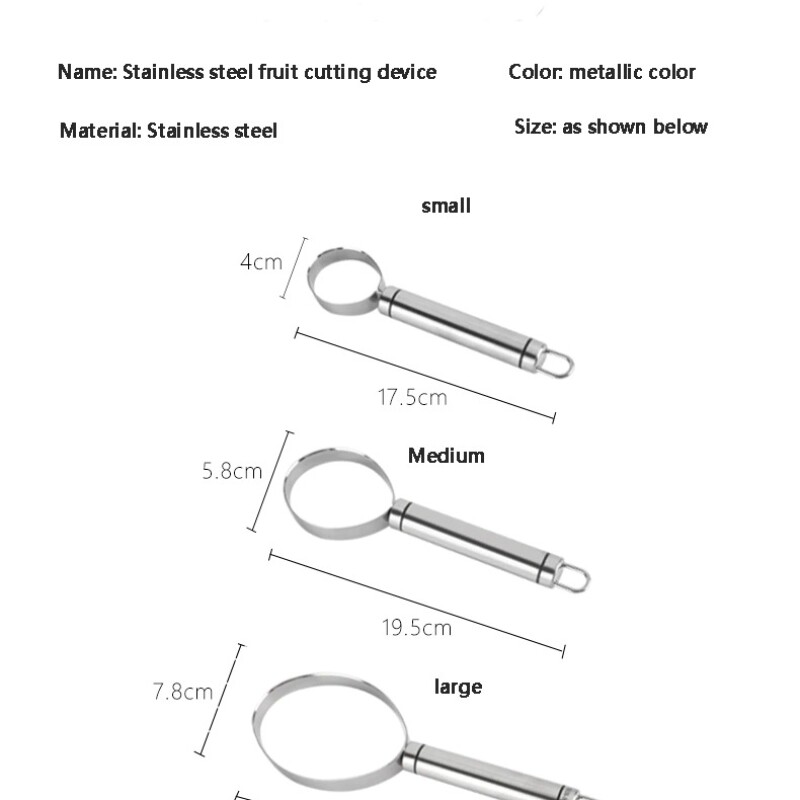 Name: Stainless steel fruit cutting device

Color: metallic color

Material: Stainless steel

Size: as shown below

small

4cm

17.5cm

Medium

5.8cm

19.5cm

large

7.8cm